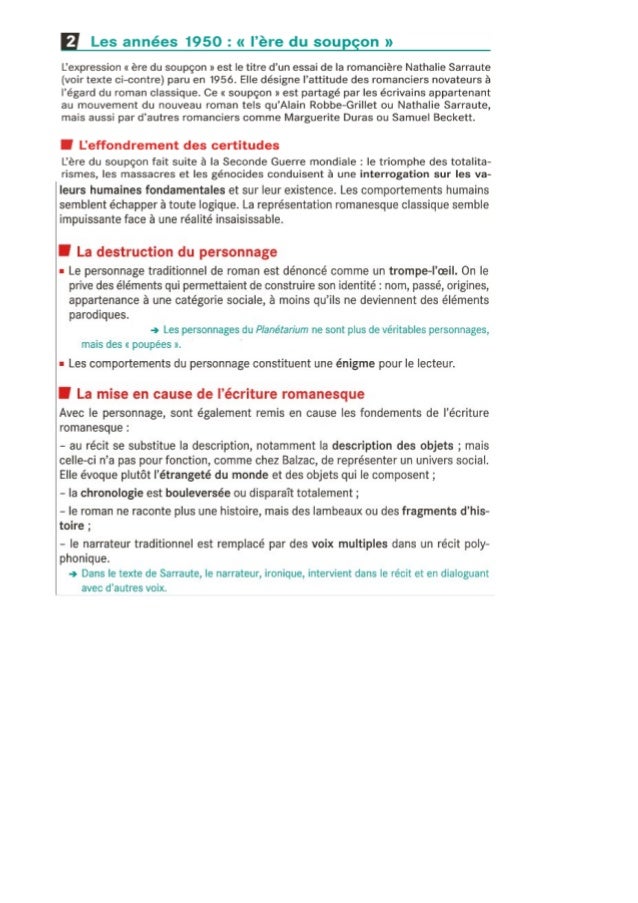 2 Les années 1950 : « l'ère du soupçon »

L'expression « ère du soupçon » est le titre d'un essai de la romancière Nathalie Sarraute (voir texte ci-contre) paru en 1956. Elle désigne l'attitude des romanciers novateurs à l'égard du roman classique. Ce « soupçon » est partagé par les écrivains appartenant au mouvement du nouveau roman tels qu'Alain Robbe-Grillet ou Nathalie Sarraute, mais aussi par d'autres romanciers comme Marguerite Duras ou Samuel Beckett.

L'effondrement des certitudes

L'ère du soupçon fait suite à la Seconde Guerre mondiale : le triomphe des totalitarismes, les massacres et les génocides conduisent à une interrogation sur les valeurs humaines fondamentales et sur leur existence. Les comportements humains semblent échapper à toute logique. La représentation romanesque classique semble impuissante face à une réalité insaisissable.

La destruction du personnage

▪ Le personnage traditionnel de roman est dénoncé comme un trompe-l'œil. On le prive des éléments qui permettaient de construire son identité : nom, passé, origines, appartenance à une catégorie sociale, à moins qu'ils ne deviennent des éléments parodiques.

→ Les personnages du Planétarium ne sont plus de véritables personnages, mais des « poupées ».

▪ Les comportements du personnage constituent une énigme pour le lecteur.

La mise en cause de l'écriture romanesque

Avec le personnage, sont également remis en cause les fondements de l'écriture romanesque :
– au récit se substitue la description, notamment la description des objets ; mais celle-ci n'a pas pour fonction, comme chez Balzac, de représenter un univers social. Elle évoque plutôt l'étrangeté du monde et des objets qui le composent ;
– la chronologie est bouleversée ou disparaît totalement ;
– le roman ne raconte plus une histoire, mais des lambeaux ou des fragments d'histoire ;
– le narrateur traditionnel est remplacé par des voix multiples dans un récit polyphonique.

→ Dans le texte de Sarraute, le narrateur, ironique, intervient dans le récit et en dialoguant avec d'autres voix.